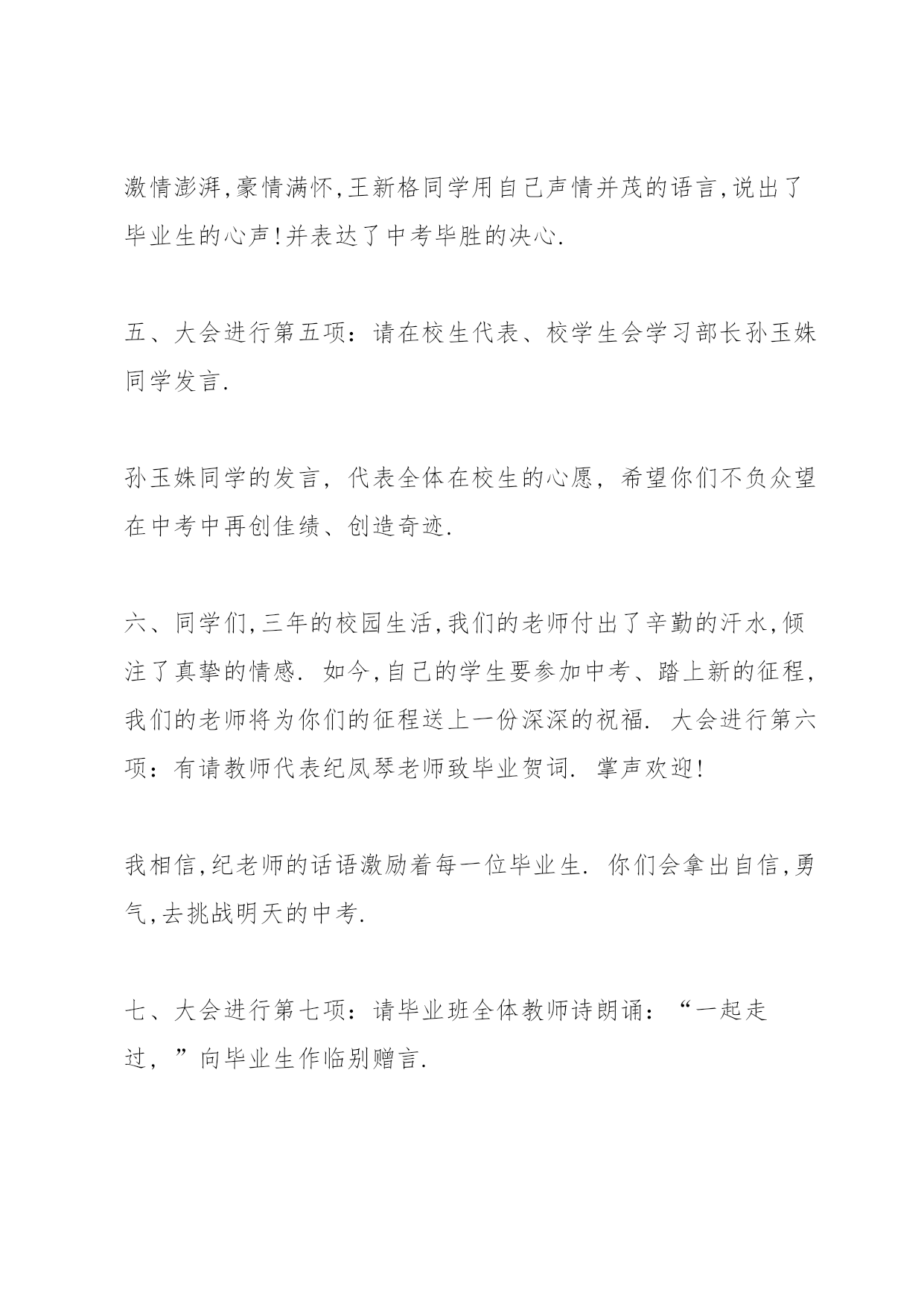 激情澎湃,豪情满怀,王新格同学用自己声情并茂的语言,说出了毕业生的心声!并表达了中考毕胜的决心.

五、大会进行第五项：请在校生代表、校学生会学习部长孙玉姝同学发言.

孙玉姝同学的发言，代表全体在校生的心愿，希望你们不负众望在中考中再创佳绩、创造奇迹.

六、同学们,三年的校园生活,我们的老师付出了辛勤的汗水,倾注了真挚的情感. 如今,自己的学生要参加中考、踏上新的征程,我们的老师将为你们的征程送上一份深深的祝福. 大会进行第六项：有请教师代表纪凤琴老师致毕业贺词. 掌声欢迎!

我相信,纪老师的话语激励着每一位毕业生. 你们会拿出自信,勇气,去挑战明天的中考.

七、大会进行第七项：请毕业班全体教师诗朗诵：“一起走过，”向毕业生作临别赠言.